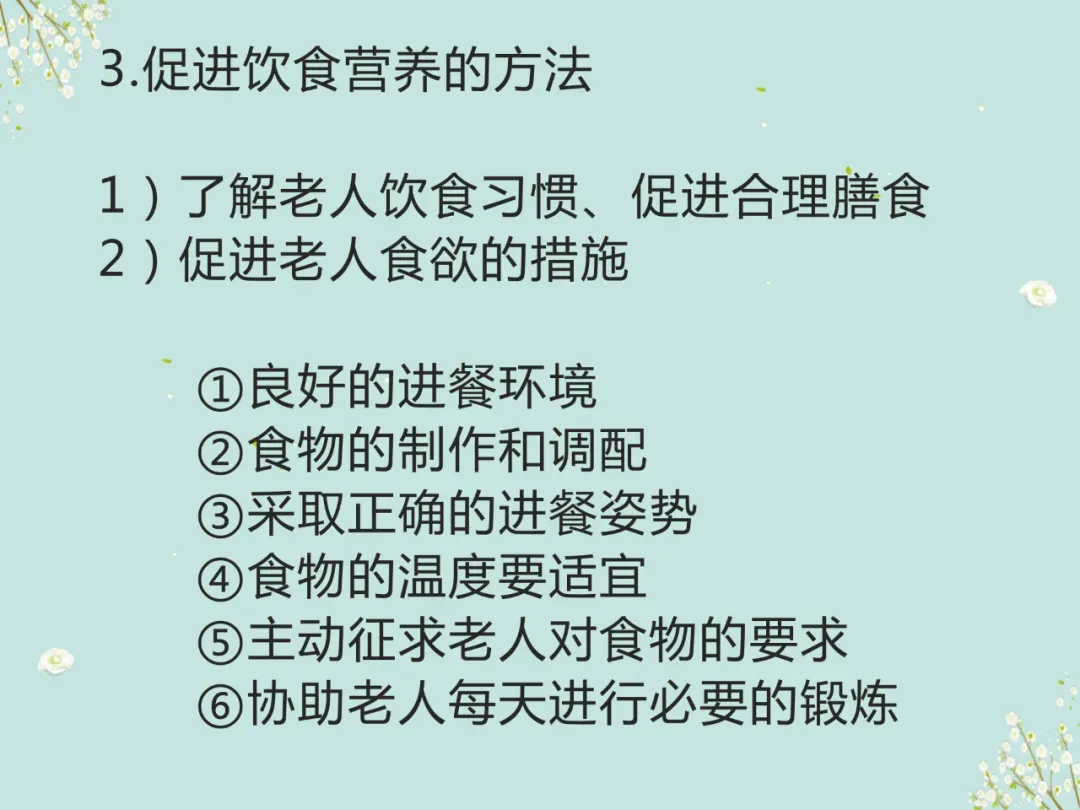 3.促进饮食营养的方法

1）了解老人饮食习惯、促进合理膳食
2）促进老人食欲的措施

①良好的进餐环境
②食物的制作和调配
③采取正确的进餐姿势
④食物的温度要适宜
⑤主动征求老人对食物的要求
⑥协助老人每天进行必要的锻炼